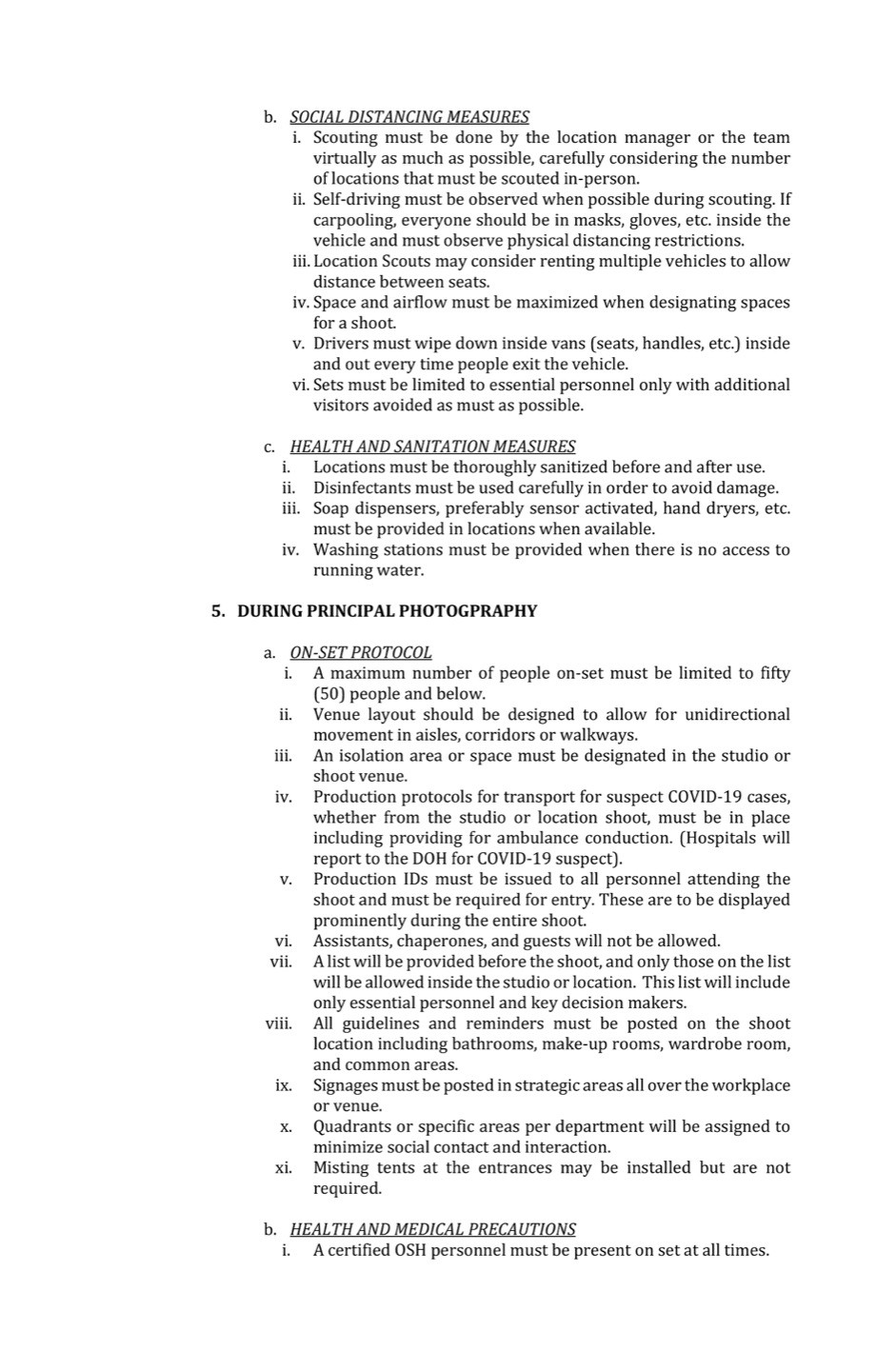 b. SOCIAL DISTANCING MEASURES

i. Scouting must be done by the location manager or the team virtually as much as possible, carefully considering the number of locations that must be scouted in-person.

ii. Self-driving must be observed when possible during scouting. If carpooling, everyone should be in masks, gloves, etc. inside the vehicle and must observe physical distancing restrictions.

iii. Location Scouts may consider renting multiple vehicles to allow distance between seats.

iv. Space and airflow must be maximized when designating spaces for a shoot.

v. Drivers must wipe down inside vans (seats, handles, etc.) inside and out every time people exit the vehicle.

vi. Sets must be limited to essential personnel only with additional visitors avoided as must as possible.

c. HEALTH AND SANITATION MEASURES

i. Locations must be thoroughly sanitized before and after use.

ii. Disinfectants must be used carefully in order to avoid damage.

iii. Soap dispensers, preferably sensor activated, hand dryers, etc. must be provided in locations when available.

iv. Washing stations must be provided when there is no access to running water.

5. DURING PRINCIPAL PHOTOGPRAPHY

a. ON-SET PROTOCOL

i. A maximum number of people on-set must be limited to fifty (50) people and below.

ii. Venue layout should be designed to allow for unidirectional movement in aisles, corridors or walkways.

iii. An isolation area or space must be designated in the studio or shoot venue.

iv. Production protocols for transport for suspect COVID-19 cases, whether from the studio or location shoot, must be in place including providing for ambulance conduction. (Hospitals will report to the DOH for COVID-19 suspect).

v. Production IDs must be issued to all personnel attending the shoot and must be required for entry. These are to be displayed prominently during the entire shoot.

vi. Assistants, chaperones, and guests will not be allowed.

vii. A list will be provided before the shoot, and only those on the list will be allowed inside the studio or location. This list will include only essential personnel and key decision makers.

viii. All guidelines and reminders must be posted on the shoot location including bathrooms, make-up rooms, wardrobe room, and common areas.

ix. Signages must be posted in strategic areas all over the workplace or venue.

x. Quadrants or specific areas per department will be assigned to minimize social contact and interaction.

xi. Misting tents at the entrances may be installed but are not required.

b. HEALTH AND MEDICAL PRECAUTIONS

i. A certified OSH personnel must be present on set at all times.